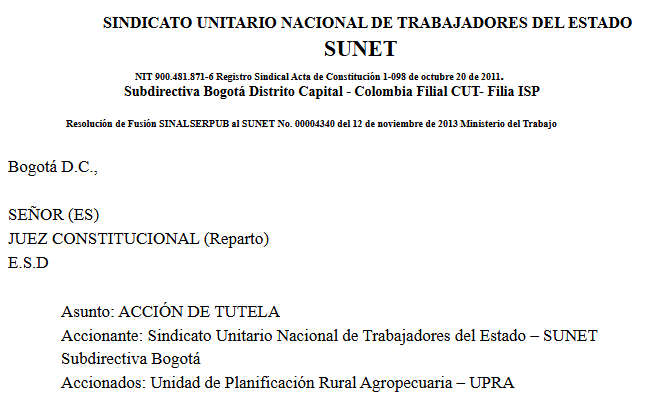 SINDICATO UNITARIO NACIONAL DE TRABAJADORES DEL ESTADO
SUNET

NIT 900.481.871-6 Registro Sindical Acta de Constitución 1-098 de octubre 20 de 2011.
Subdirectiva Bogotá Distrito Capital - Colombia Filial CUT- Filia ISP

Resolución de Fusión SINALSERPUB al SUNET No. 00004340 del 12 de noviembre de 2013 Ministerio del Trabajo

Bogotá D.C.,

SEÑOR (ES)
JUEZ CONSTITUCIONAL (Reparto)
E.S.D

Asunto: ACCIÓN DE TUTELA
Accionante: Sindicato Unitario Nacional de Trabajadores del Estado – SUNET Subdirectiva Bogotá
Accionados: Unidad de Planificación Rural Agropecuaria – UPRA